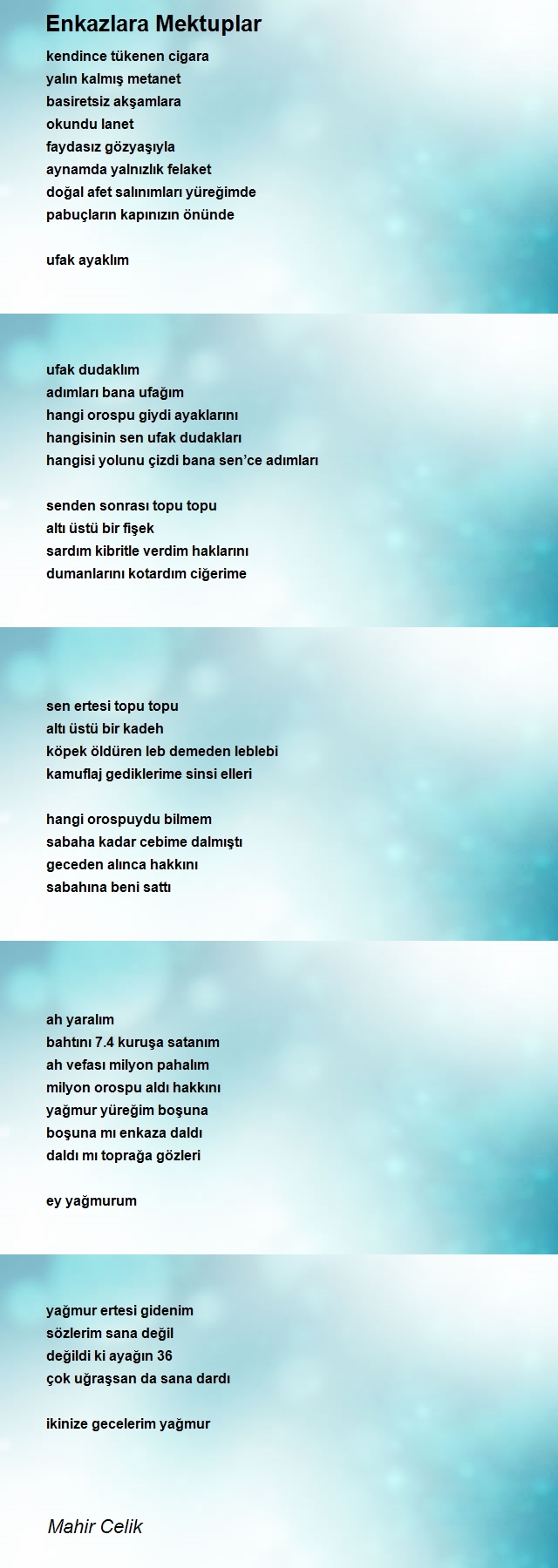 Enkazlara Mektuplar

kendince tükenen cigara
yalın kalmış metanet
basiretsiz akşamlara
okundu lanet
faydasız gözyaşıyla
aynamda yalnızlık felaket
doğal afet salınımları yüreğimde
pabuçların kapınızın önünde

ufak ayaklım

ufak dudaklım
adımları bana ufağım
hangi orospu giydi ayaklarını
hangisinin sen ufak dudakları
hangisi yolunu çizdi bana sen'ce adımları

senden sonrası topu topu
altı üstü bir fişek
sardım kibritle verdim haklarını
dumanlarını kotardım ciğerime

sen ertesi topu topu
altı üstü bir kadeh
köpek öldüren leb demeden leblebi
kamuflaj gediklerime sinsi elleri

hangi orospuydu bilmem
sabaha kadar cebime dalmıştı
geceden alınca hakkını
sabahına beni sattı

ah yaralım
bahtını 7.4 kuruşa satanım
ah vefası milyon pahalım
milyon orospu aldı hakkını
yağmur yüreğim boşuna
boşuna mı enkaza daldı
daldı mı toprağa gözleri

ey yağmurum

yağmur ertesi gidenim
sözlerim sana değil
değildi ki ayağın 36
çok uğraşsan da sana dardı

ikinize gecelerim yağmur

Mahir Celik